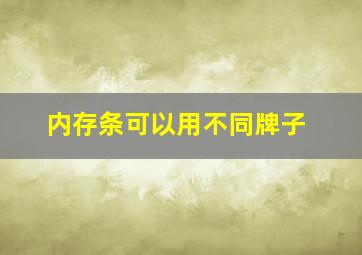 内存条可以用不同牌子